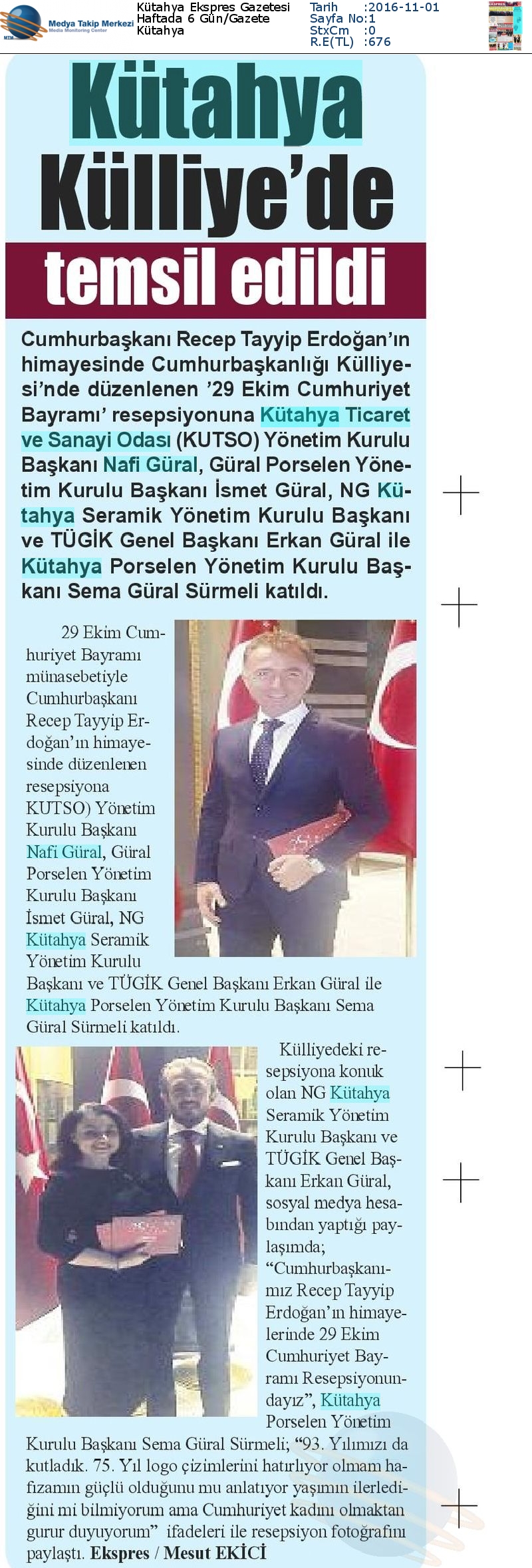 Medya Takip Merkezi
Media Monitoring Center

Kütahya Ekspres Gazetesi
Haftada 6 Gün/Gazete
Kütahya

Tarih :2016-11-01
Sayfa No:1
StxCm :0
R.E(TL) :676

Kütahya Külliye'de temsil edildi

Cumhurbaşkanı Recep Tayyip Erdoğan'ın himayesinde Cumhurbaşkanlığı Külliyesi'nde düzenlenen '29 Ekim Cumhuriyet Bayramı' resepsiyonuna Kütahya Ticaret ve Sanayi Odası (KUTSO) Yönetim Kurulu Başkanı Nafi Güral, Güral Porselen Yönetim Kurulu Başkanı İsmet Güral, NG Kütahya Seramik Yönetim Kurulu Başkanı ve TÜGİK Genel Başkanı Erkan Güral ile Kütahya Porselen Yönetim Kurulu Başkanı Sema Güral Sürmeli katıldı.

29 Ekim Cumhuriyet Bayramı münasebetiyle Cumhurbaşkanı Recep Tayyip Erdoğan'ın himayesinde düzenlenen resepsiyona KUTSO) Yönetim Kurulu Başkanı Nafi Güral, Güral Porselen Yönetim Kurulu Başkanı İsmet Güral, NG Kütahya Seramik Yönetim Kurulu Başkanı ve TÜGİK Genel Başkanı Erkan Güral ile Kütahya Porselen Yönetim Kurulu Başkanı Sema Güral Sürmeli katıldı.

Külliyedeki resepsiyona konuk olan NG Kütahya Seramik Yönetim Kurulu Başkanı ve TÜGİK Genel Başkanı Erkan Güral, sosyal medya hesabından yaptığı paylaşımda; "Cumhurbaşkanımız Recep Tayyip Erdoğan'ın himayelerinde 29 Ekim Cumhuriyet Bayramı Resepsiyonundayız", Kütahya Porselen Yönetim Kurulu Başkanı Sema Güral Sürmeli; "93. Yılımızı da kutladık. 75. Yıl logo çizimlerini hatırlıyor olmam hafızamın güçlü olduğunu mu anlatıyor yaşımın ilerlediğini mi bilmiyorum ama Cumhuriyet kadını olmaktan gurur duyuyorum" ifadeleri ile resepsiyon fotoğrafını paylaştı. Ekspres / Mesut EKİCİ